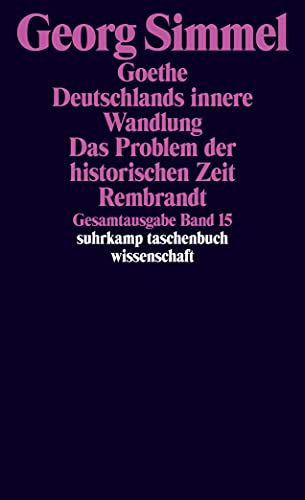 Georg Simmel

Goethe
Deutschlands innere Wandlung
Das Problem der historischen Zeit
Rembrandt

Gesamtausgabe Band 15

suhrkamp taschenbuch wissenschaft